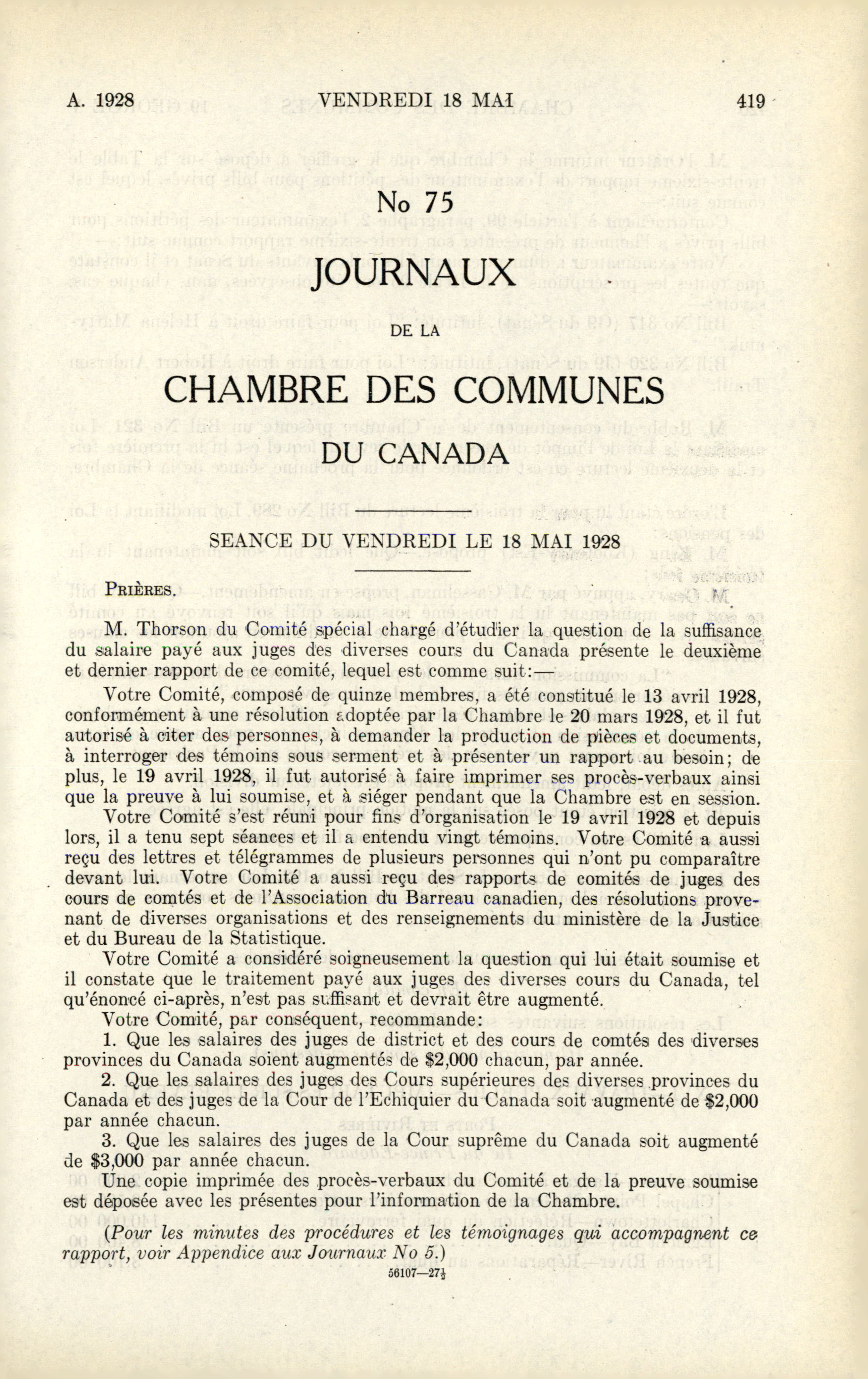 A. 1928 VENDREDI 18 MAI 419

No 75

JOURNAUX

DE LA

CHAMBRE DES COMMUNES

DU CANADA

SEANCE DU VENDREDI LE 18 MAI 1928

PRIÈRES.

M. Thorson du Comité spécial chargé d'étudier la question de la suffisance du salaire payé aux juges des diverses cours du Canada présente le deuxième et dernier rapport de ce comité, lequel est comme suit:—

Votre Comité, composé de quinze membres, a été constitué le 13 avril 1928, conformément à une résolution adoptée par la Chambre le 20 mars 1928, et il fut autorisé à citer des personnes, à demander la production de pièces et documents, à interroger des témoins sous serment et à présenter un rapport au besoin; de plus, le 19 avril 1928, il fut autorisé à faire imprimer ses procès-verbaux ainsi que la preuve à lui soumise, et à siéger pendant que la Chambre est en session.

Votre Comité s'est réuni pour fins d'organisation le 19 avril 1928 et depuis lors, il a tenu sept séances et il a entendu vingt témoins. Votre Comité a aussi reçu des lettres et télégrammes de plusieurs personnes qui n'ont pu comparaître devant lui. Votre Comité a aussi reçu des rapports de comités de juges des cours de comtés et de l'Association du Barreau canadien, des résolutions provenant de diverses organisations et des renseignements du ministère de la Justice et du Bureau de la Statistique.

Votre Comité a considéré soigneusement la question qui lui était soumise et il constate que le traitement payé aux juges des diverses cours du Canada, tel qu'énoncé ci-après, n'est pas suffisant et devrait être augmenté.

Votre Comité, par conséquent, recommande:

1. Que les salaires des juges de district et des cours de comtés des diverses provinces du Canada soient augmentés de $2,000 chacun, par année.

2. Que les salaires des juges des Cours supérieures des diverses provinces du Canada et des juges de la Cour de l'Echiquier du Canada soit augmenté de $2,000 par année chacun.

3. Que les salaires des juges de la Cour suprême du Canada soit augmenté de $3,000 par année chacun.

Une copie imprimée des procès-verbaux du Comité et de la preuve soumise est déposée avec les présentes pour l'information de la Chambre.

(Pour les minutes des procédures et les témoignages qui accompagnent ce rapport, voir Appendice aux Journaux No 5.)

56107—27½